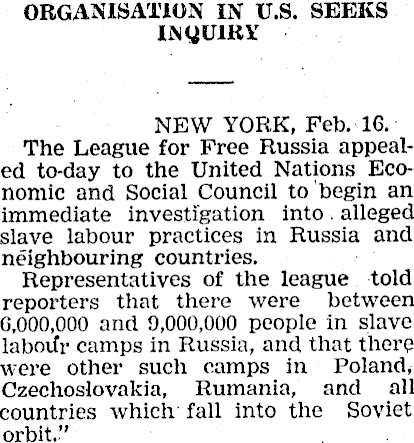 ORGANISATION IN U.S. SEEKS INQUIRY

NEW YORK, Feb. 16.

The League for Free Russia appealed to-day to the United Nations Economic and Social Council to begin an immediate investigation into alleged slave labour practices in Russia and neighbouring countries.

Representatives of the league told reporters that there were between 6,000,000 and 9,000,000 people in slave labour camps in Russia, and that there were other such camps in Poland, Czechoslovakia, Rumania, and all countries which fall into the Soviet orbit."